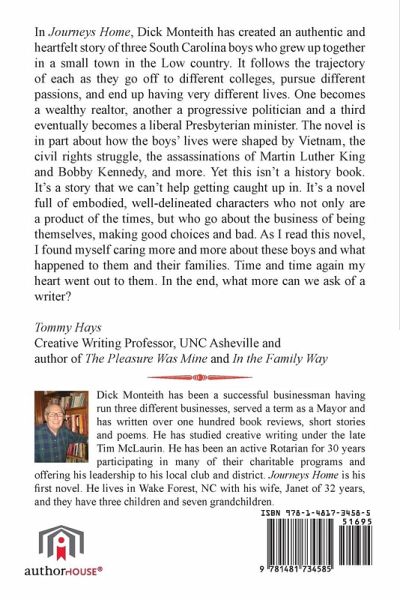 In Journeys Home, Dick Monteith has created an authentic and heartfelt story of three South Carolina boys who grew up together in a small town in the Low country. It follows the trajectory of each as they go off to different colleges, pursue different passions, and end up having very different lives. One becomes a wealthy realtor, another a progressive politician and a third eventually becomes a liberal Presbyterian minister. The novel is in part about how the boys' lives were shaped by Vietnam, the civil rights struggle, the assassinations of Martin Luther King and Bobby Kennedy, and more. Yet this isn't a history book. It's a story that we can't help getting caught up in. It's a novel full of embodied, well-delineated characters who not only are a product of the times, but who go about the business of being themselves, making good choices and bad. As I read this novel, I found myself caring more and more about these boys and what happened to them and their families. Time and time again my heart went out to them. In the end, what more can we ask of a writer?

Tommy Hays
Creative Writing Professor, UNC Asheville and author of The Pleasure Was Mine and In the Family Way

Dick Monteith has been a successful businessman having run three different businesses, served a term as a Mayor and has written over one hundred book reviews, short stories and poems. He has studied creative writing under the late Tim McLaurin. He has been an active Rotarian for 30 years participating in many of their charitable programs and offering his leadership to his local club and district. Journeys Home is his first novel. He lives in Wake Forest, NC with his wife, Janet of 32 years, and they have three children and seven grandchildren.

ISBN 978-1-4817-3458-5
51695
9 781481 734585

authorHOUSE®